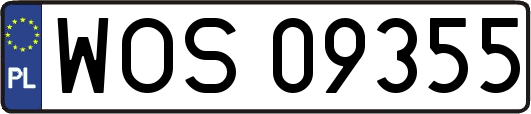 PL
WOS 09355